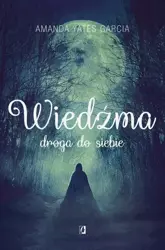 AMANDA YATES GARCIA

Wiedźma

droga do siebie